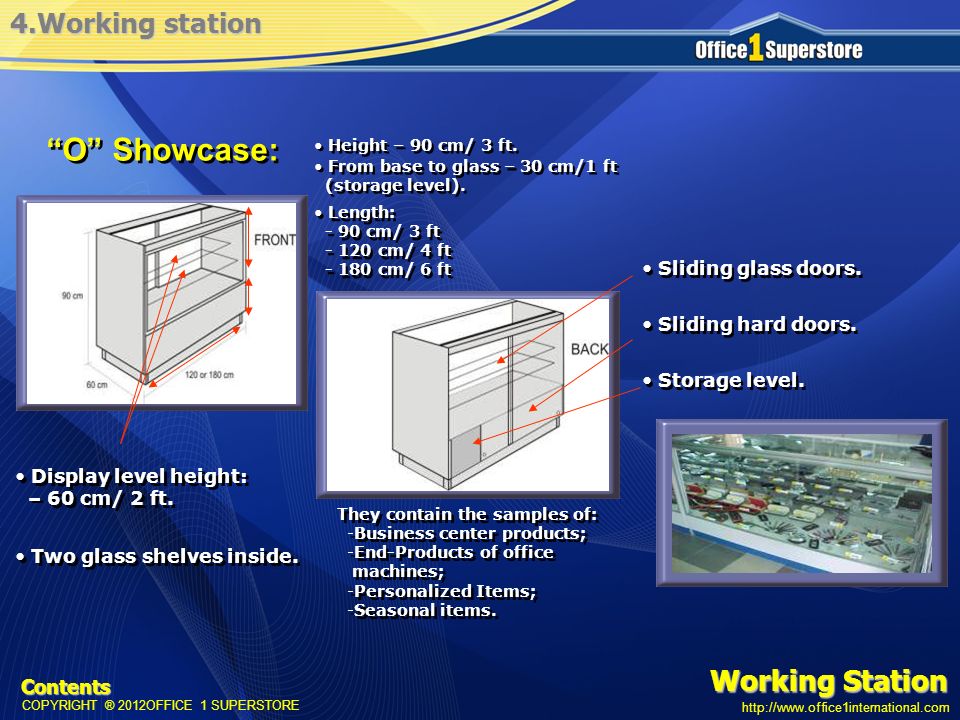 4.Working station

Office1Superstore

"O" Showcase:

• Height – 90 cm/ 3 ft.
• From base to glass – 30 cm/1 ft (storage level).
• Length:
- 90 cm/ 3 ft
- 120 cm/ 4 ft
- 180 cm/ 6 ft

FRONT

90 cm

60 cm

120 or 180 cm

BACK

• Sliding glass doors.

• Sliding hard doors.

• Storage level.

• Display level height:
– 60 cm/ 2 ft.

• Two glass shelves inside.

They contain the samples of:
-Business center products;
-End-Products of office machines;
-Personalized Items;
-Seasonal items.

Contents
COPYRIGHT ® 2012OFFICE 1 SUPERSTORE

Working Station
http://www.office1international.com